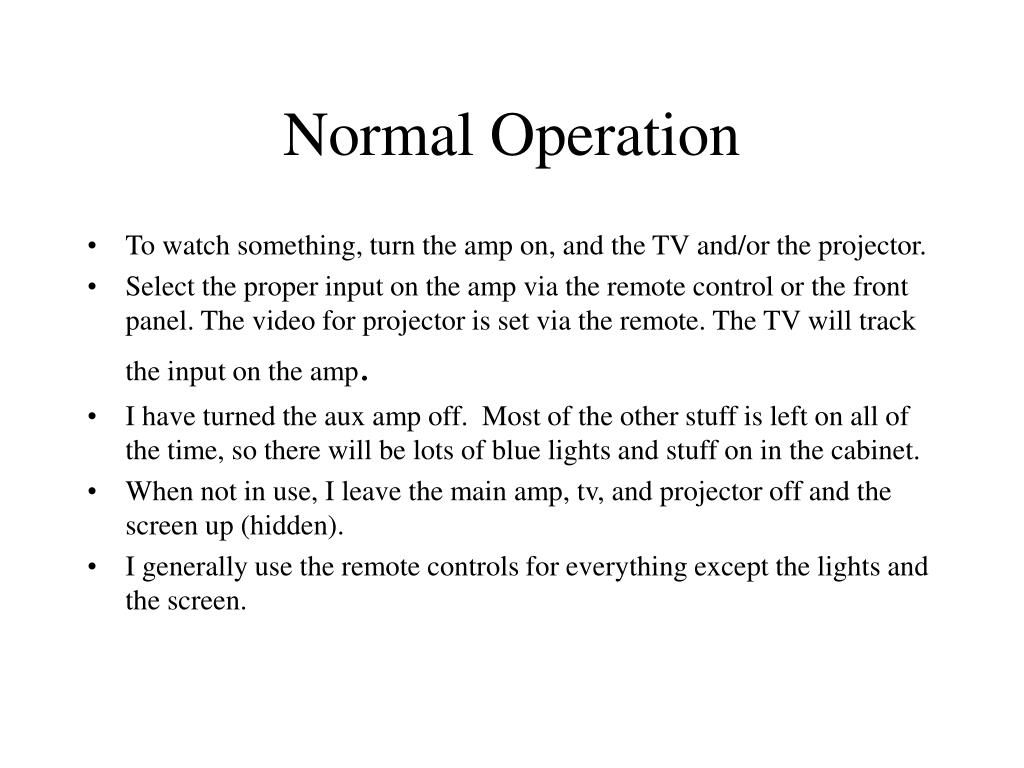 Normal Operation

• To watch something, turn the amp on, and the TV and/or the projector.
• Select the proper input on the amp via the remote control or the front panel. The video for projector is set via the remote. The TV will track the input on the amp.
• I have turned the aux amp off. Most of the other stuff is left on all of the time, so there will be lots of blue lights and stuff on in the cabinet.
• When not in use, I leave the main amp, tv, and projector off and the screen up (hidden).
• I generally use the remote controls for everything except the lights and the screen.